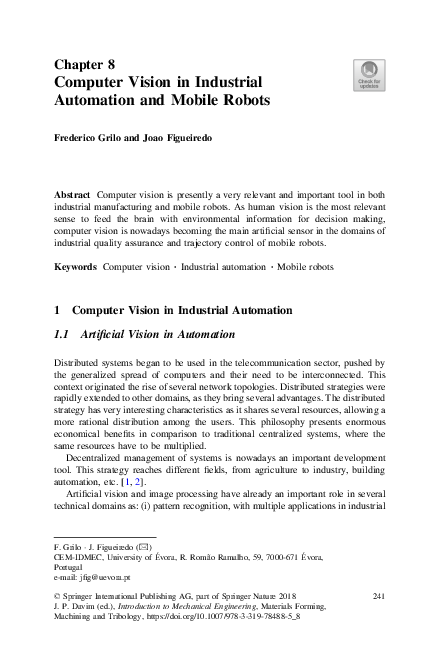 Chapter 8
Computer Vision in Industrial Automation and Mobile Robots

Check for updates

Frederico Grilo and Joao Figueiredo

Abstract Computer vision is presently a very relevant and important tool in both industrial manufacturing and mobile robots. As human vision is the most relevant sense to feed the brain with environmental information for decision making, computer vision is nowadays becoming the main artificial sensor in the domains of industrial quality assurance and trajectory control of mobile robots.

Keywords Computer vision · Industrial automation · Mobile robots

1 Computer Vision in Industrial Automation

1.1 Artificial Vision in Automation

Distributed systems began to be used in the telecommunication sector, pushed by the generalized spread of computers and their need to be interconnected. This context originated the rise of several network topologies. Distributed strategies were rapidly extended to other domains, as they bring several advantages. The distributed strategy has very interesting characteristics as it shares several resources, allowing a more rational distribution among the users. This philosophy presents enormous economical benefits in comparison to traditional centralized systems, where the same resources have to be multiplied.

Decentralized management of systems is nowadays an important development tool. This strategy reaches different fields, from agriculture to industry, building automation, etc. [1, 2].

Artificial vision and image processing have already an important role in several technical domains as: (i) pattern recognition, with multiple applications in industrial

F. Grilo · J. Figueiredo (✉)
CEM-IDMEC, University of Évora, R. Romão Ramalho, 59, 7000-671 Évora, Portugal
e-mail: jfig@uevora.pt

© Springer International Publishing AG, part of Springer Nature 2018
J. P. Davim (ed.), Introduction to Mechanical Engineering, Materials Forming, Machining and Tribology, https://doi.org/10.1007/978-3-319-78488-5_8

241